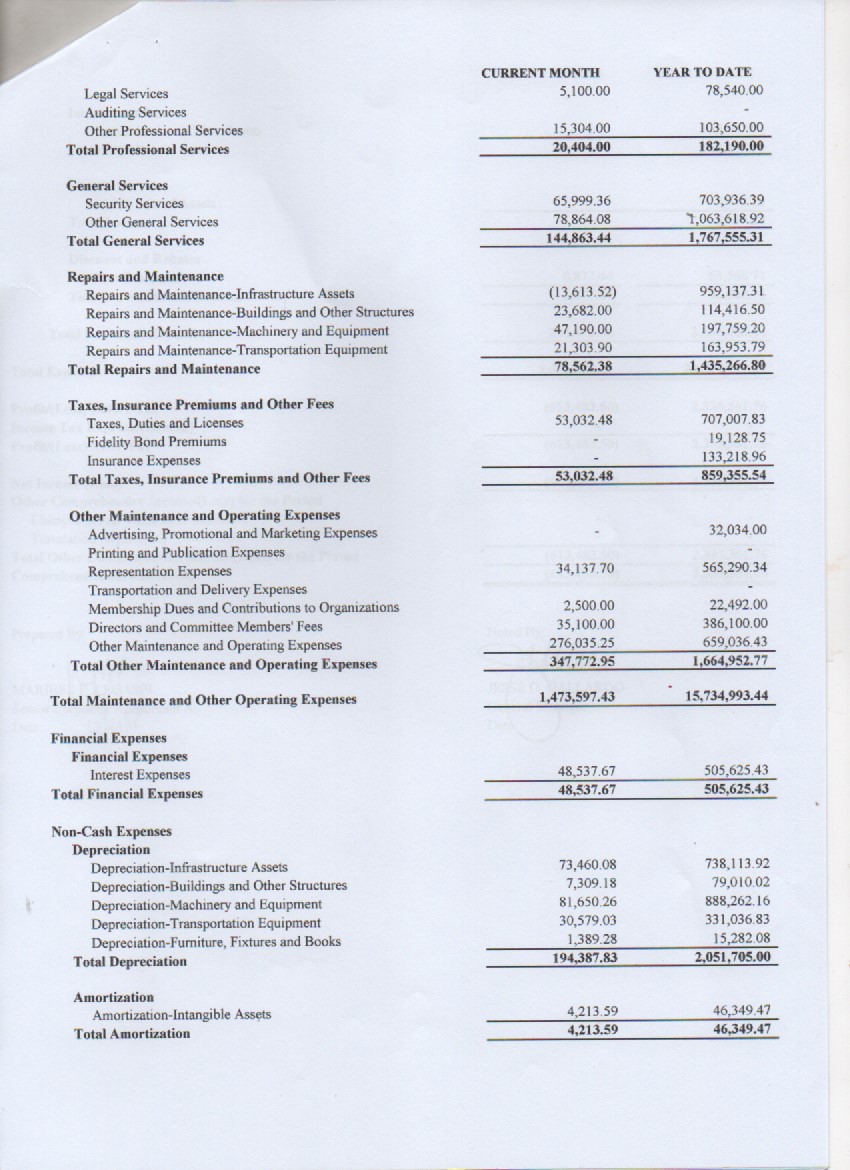 | | CURRENT MONTH | YEAR TO DATE |
|---|---|---|
| Legal Services | 5,100.00 | 78,540.00 |
| Auditing Services | | - |
| Other Professional Services | 15,304.00 | 103,650.00 |
| **Total Professional Services** | **20,404.00** | **182,190.00** |
| **General Services** | | |
| Security Services | 65,999.36 | 703,936.39 |
| Other General Services | 78,864.08 | 1,063,618.92 |
| **Total General Services** | **144,863.44** | **1,767,555.31** |
| **Repairs and Maintenance** | | |
| Repairs and Maintenance-Infrastructure Assets | (13,613.52) | 959,137.31 |
| Repairs and Maintenance-Buildings and Other Structures | 23,682.00 | 114,416.50 |
| Repairs and Maintenance-Machinery and Equipment | 47,190.00 | 197,759.20 |
| Repairs and Maintenance-Transportation Equipment | 21,303.90 | 163,953.79 |
| **Total Repairs and Maintenance** | **78,562.38** | **1,435,266.80** |
| **Taxes, Insurance Premiums and Other Fees** | | |
| Taxes, Duties and Licenses | 53,032.48 | 707,007.83 |
| Fidelity Bond Premiums | - | 19,128.75 |
| Insurance Expenses | - | 133,218.96 |
| **Total Taxes, Insurance Premiums and Other Fees** | **53,032.48** | **859,355.54** |
| **Other Maintenance and Operating Expenses** | | |
| Advertising, Promotional and Marketing Expenses | - | 32,034.00 |
| Printing and Publication Expenses | | - |
| Representation Expenses | 34,137.70 | 565,290.34 |
| Transportation and Delivery Expenses | | - |
| Membership Dues and Contributions to Organizations | 2,500.00 | 22,492.00 |
| Directors and Committee Members' Fees | 35,100.00 | 386,100.00 |
| Other Maintenance and Operating Expenses | 276,035.25 | 659,036.43 |
| **Total Other Maintenance and Operating Expenses** | **347,772.95** | **1,664,952.77** |
| **Total Maintenance and Other Operating Expenses** | **1,473,597.43** | **15,734,993.44** |
| **Financial Expenses** | | |
| **Financial Expenses** | | |
| Interest Expenses | 48,537.67 | 505,625.43 |
| **Total Financial Expenses** | **48,537.67** | **505,625.43** |
| **Non-Cash Expenses** | | |
| **Depreciation** | | |
| Depreciation-Infrastructure Assets | 73,460.08 | 738,113.92 |
| Depreciation-Buildings and Other Structures | 7,309.18 | 79,010.02 |
| Depreciation-Machinery and Equipment | 81,650.26 | 888,262.16 |
| Depreciation-Transportation Equipment | 30,579.03 | 331,036.83 |
| Depreciation-Furniture, Fixtures and Books | 1,389.28 | 15,282.08 |
| **Total Depreciation** | **194,387.83** | **2,051,705.00** |
| **Amortization** | | |
| Amortization-Intangible Assets | 4,213.59 | 46,349.47 |
| **Total Amortization** | **4,213.59** | **46,349.47** |